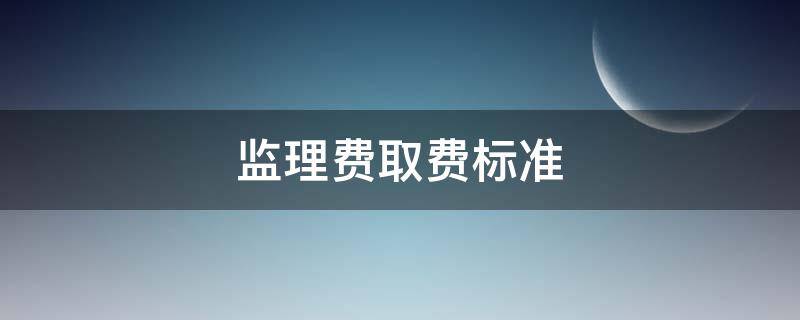 监理费取费标准